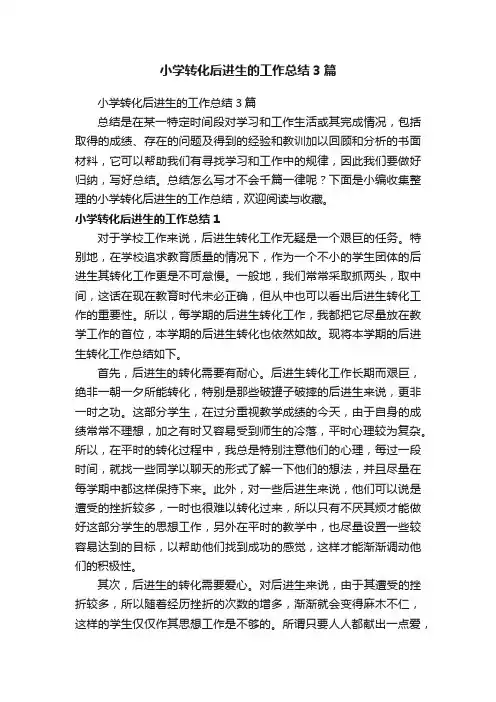 小学转化后进生的工作总结3篇

小学转化后进生的工作总结3篇

总结是在某一特定时间段对学习和工作生活或其完成情况，包括取得的成绩、存在的问题及得到的经验和教训加以回顾和分析的书面材料，它可以帮助我们有寻找学习和工作中的规律，因此我们要做好归纳，写好总结。总结怎么写才不会千篇一律呢？下面是小编收集整理的小学转化后进生的工作总结，欢迎阅读与收藏。

小学转化后进生的工作总结1

对于学校工作来说，后进生转化工作无疑是一个艰巨的任务。特别地，在学校追求教育质量的情况下，作为一个不小的学生团体的后进生其转化工作更是不可怠慢。一般地，我们常常采取抓两头，取中间，这话在现在教育时代未必正确，但从中也可以看出后进生转化工作的重要性。所以，每学期的后进生转化工作，我都把它尽量放在教学工作的首位，本学期的后进生转化也依然如故。现将本学期的后进生转化工作总结如下。

首先，后进生的转化需要有耐心。后进生转化工作长期而艰巨，绝非一朝一夕所能转化，特别是那些破罐子破摔的后进生来说，更非一时之功。这部分学生，在过分重视教学成绩的今天，由于自身的成绩常常不理想，加之有时又容易受到师生的冷落，平时心理较为复杂。所以，在平时的转化过程中，我总是特别注意他们的心理，每过一段时间，就找一些同学以聊天的形式了解一下他们的想法，并且尽量在每学期中都这样保持下来。此外，对一些后进生来说，他们可以说是遭受的挫折较多，一时也很难以转化过来，所以只有不厌其烦才能做好这部分学生的思想工作，另外在平时的教学中，也尽量设置一些较容易达到的目标，以帮助他们找到成功的感觉，这样才能渐渐调动他们的积极性。

其次，后进生的转化需要爱心。对后进生来说，由于其遭受的挫折较多，所以随着经历挫折的次数的增多，渐渐就会变得麻木不仁，这样的学生仅仅作其思想工作是不够的。所谓只要人人都献出一点爱，